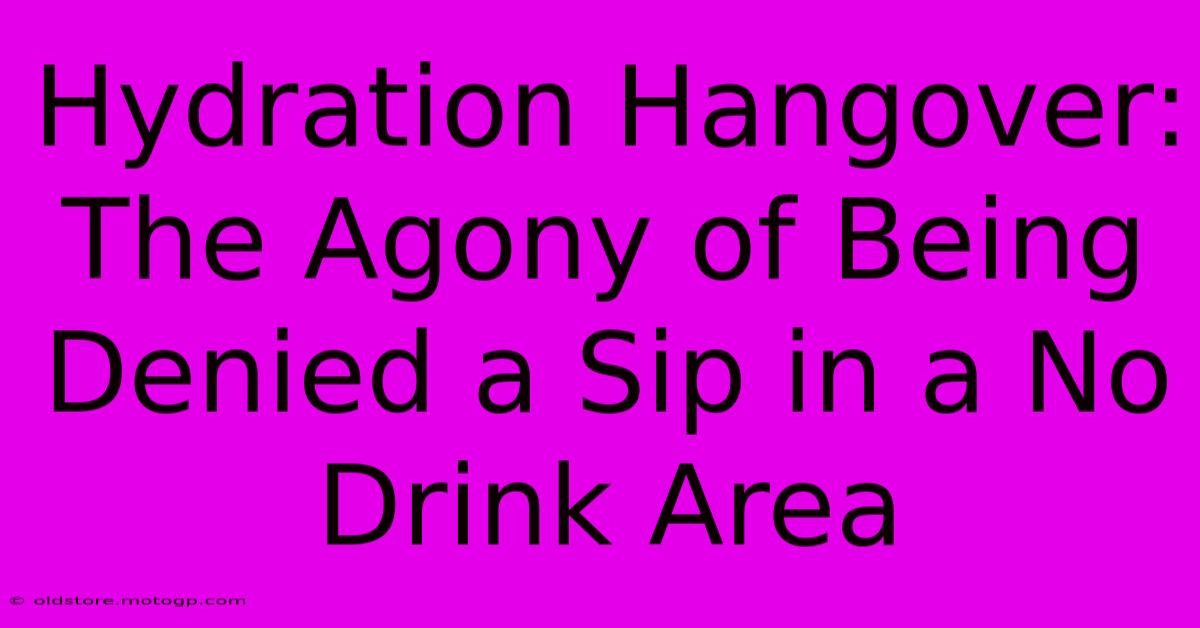 Hydration Hangover: The Agony of Being Denied a Sip in a No Drink Area

© oldstore.motogp.com